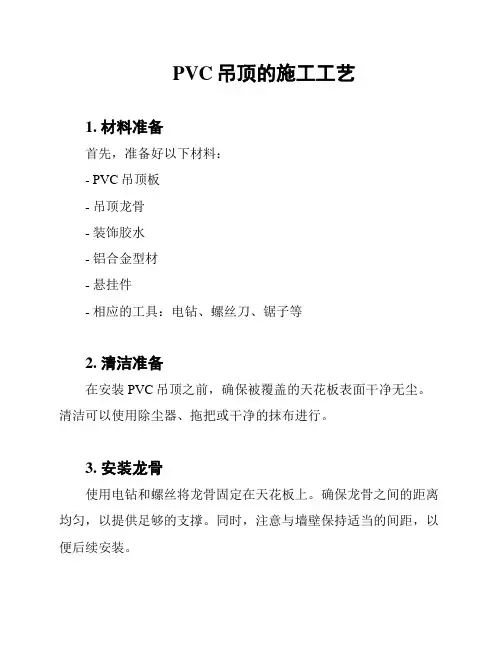 PVC 吊顶的施工工艺

1. 材料准备

首先，准备好以下材料：

- PVC 吊顶板

- 吊顶龙骨

- 装饰胶水

- 铝合金型材

- 悬挂件

- 相应的工具：电钻、螺丝刀、锯子等

2. 清洁准备

在安装 PVC 吊顶之前，确保被覆盖的天花板表面干净无尘。清洁可以使用除尘器、拖把或干净的抹布进行。

3. 安装龙骨

使用电钻和螺丝将龙骨固定在天花板上。确保龙骨之间的距离均匀，以提供足够的支撑。同时，注意与墙壁保持适当的间距，以便后续安装。